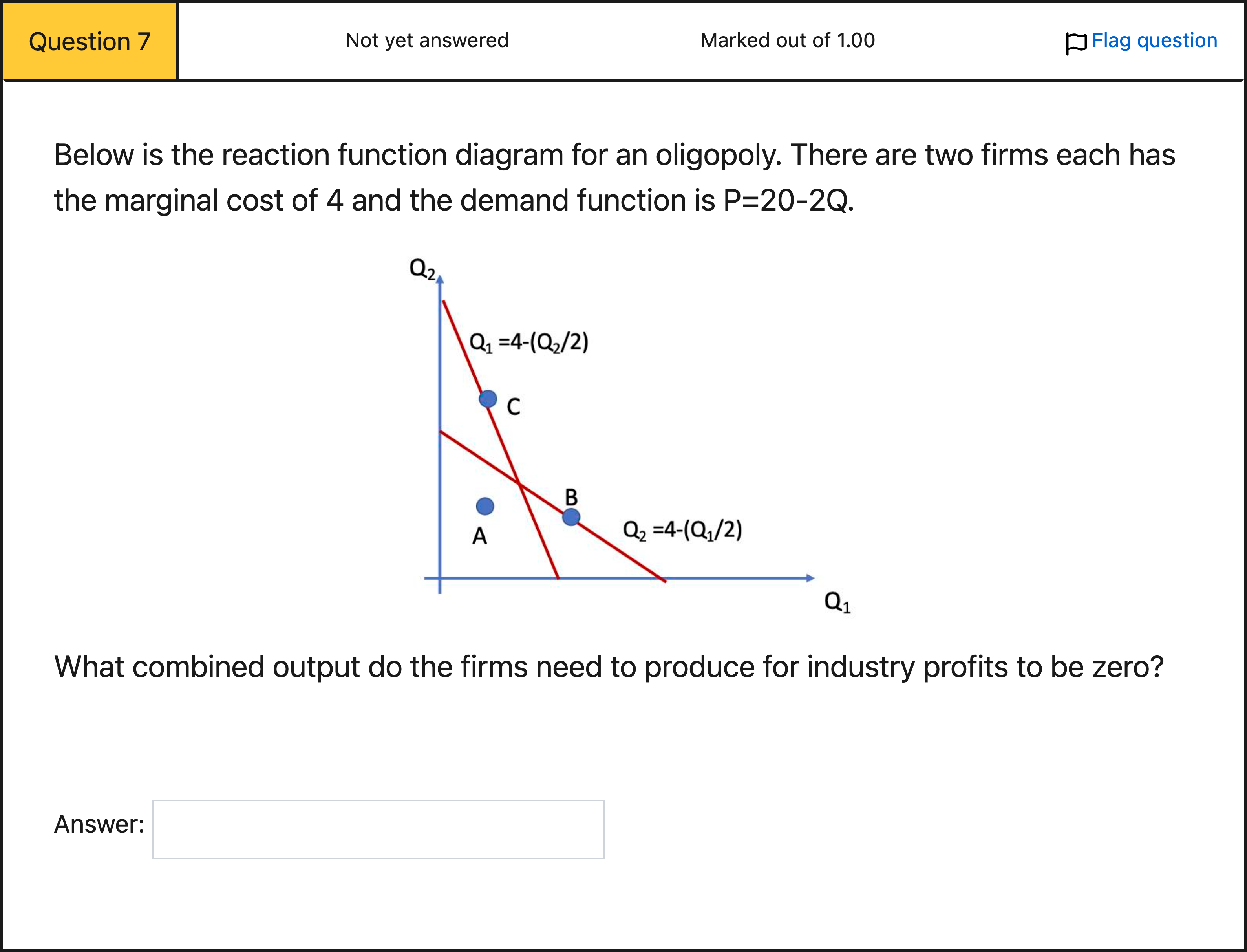 Question 7

Not yet answered

Marked out of 1.00

Flag question

Below is the reaction function diagram for an oligopoly. There are two firms each has the marginal cost of 4 and the demand function is P=20-2Q.

$Q_2$

$Q_1 = 4-(Q_2/2)$

C

B

A

$Q_2 = 4-(Q_1/2)$

$Q_1$

What combined output do the firms need to produce for industry profits to be zero?

Answer: